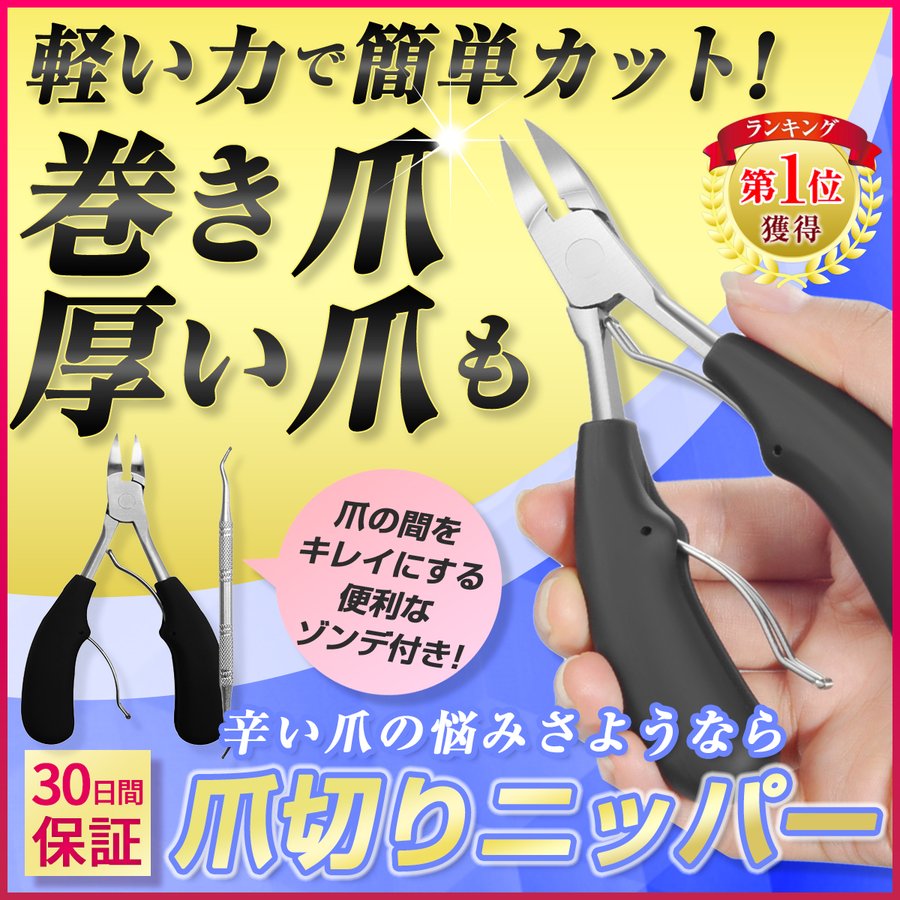 軽い力で簡単カット!

巻き爪
厚い爪も

ランキング
第1位
獲得

爪の間を
キレイにする
便利な
ゾンデ付き!

辛い爪の悩みさようなら

30日間
保証

爪切りニッパー